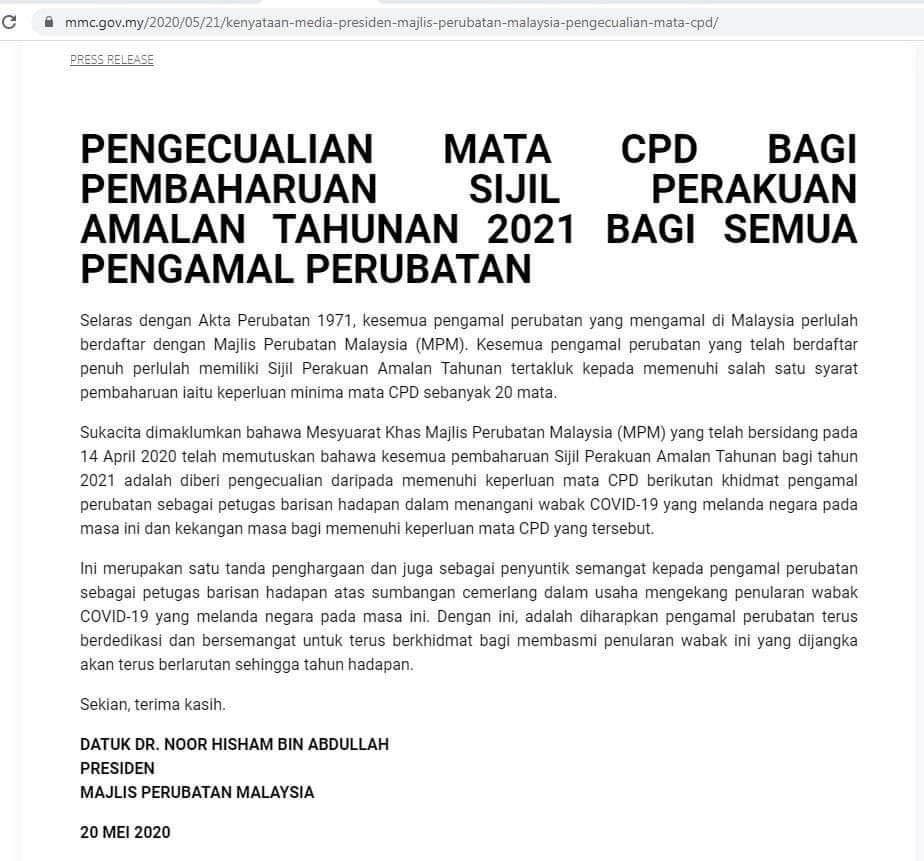 mmc.gov.my/2020/05/21/kenyataan-media-presiden-majlis-perubatan-malaysia-pengecualian-mata-cpd/

PRESS RELEASE

PENGECUALIAN MATA CPD BAGI PEMBAHARUAN SIJIL PERAKUAN AMALAN TAHUNAN 2021 BAGI SEMUA PENGAMAL PERUBATAN

Selaras dengan Akta Perubatan 1971, kesemua pengamal perubatan yang mengamal di Malaysia perlulah berdaftar dengan Majlis Perubatan Malaysia (MPM). Kesemua pengamal perubatan yang telah berdaftar penuh perlulah memiliki Sijil Perakuan Amalan Tahunan tertakluk kepada memenuhi salah satu syarat pembaharuan iaitu keperluan minima mata CPD sebanyak 20 mata.

Sukacita dimaklumkan bahawa Mesyuarat Khas Majlis Perubatan Malaysia (MPM) yang telah bersidang pada 14 April 2020 telah memutuskan bahawa kesemua pembaharuan Sijil Perakuan Amalan Tahunan bagi tahun 2021 adalah diberi pengecualian daripada memenuhi keperluan mata CPD berikutan khidmat pengamal perubatan sebagai petugas barisan hadapan dalam menangani wabak COVID-19 yang melanda negara pada masa ini dan kekangan masa bagi memenuhi keperluan mata CPD yang tersebut.

Ini merupakan satu tanda penghargaan dan juga sebagai penyuntik semangat kepada pengamal perubatan sebagai petugas barisan hadapan atas sumbangan cemerlang dalam usaha mengekang penularan wabak COVID-19 yang melanda negara pada masa ini. Dengan ini, adalah diharapkan pengamal perubatan terus berdedikasi dan bersemangat untuk terus berkhidmat bagi membasmi penularan wabak ini yang dijangka akan terus berlarutan sehingga tahun hadapan.

Sekian, terima kasih.

DATUK DR. NOOR HISHAM BIN ABDULLAH
PRESIDEN
MAJLIS PERUBATAN MALAYSIA

20 MEI 2020